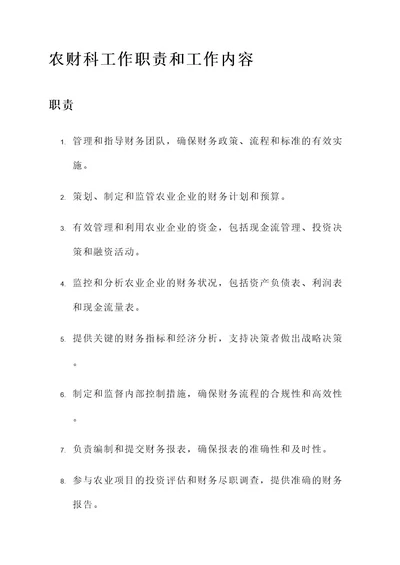 农财科工作职责和工作内容

职责

1. 管理和指导财务团队，确保财务政策、流程和标准的有效实施。

2. 策划、制定和监管农业企业的财务计划和预算。

3. 有效管理和利用农业企业的资金，包括现金流管理、投资决策和融资活动。

4. 监控和分析农业企业的财务状况，包括资产负债表、利润表和现金流量表。

5. 提供关键的财务指标和经济分析，支持决策者做出战略决策。

6. 制定和监督内部控制措施，确保财务流程的合规性和高效性。

7. 负责编制和提交财务报表，确保报表的准确性和及时性。

8. 参与农业项目的投资评估和财务尽职调查，提供准确的财务报告。